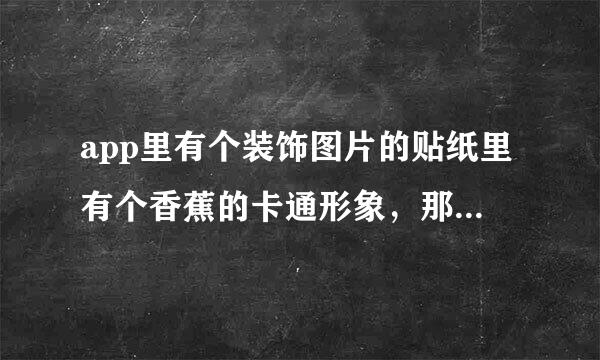 app里有个装饰图片的贴纸里有个香蕉的卡通形象，那...